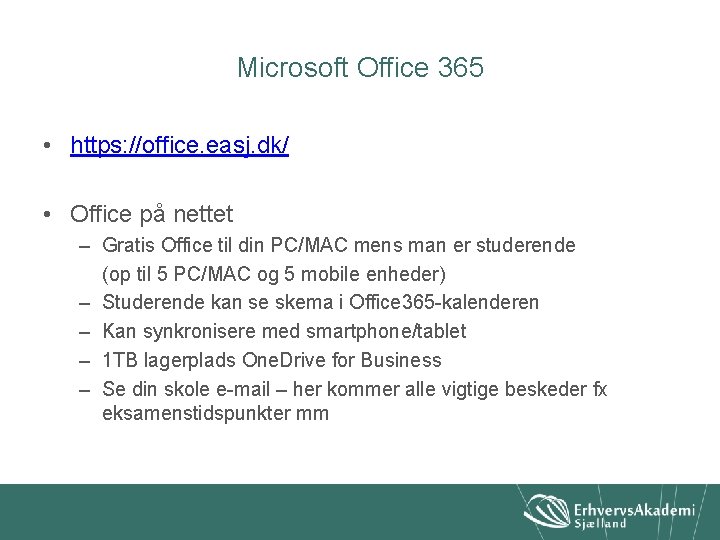 Microsoft Office 365

• https://office.easj.dk/

• Office på nettet
– Gratis Office til din PC/MAC mens man er studerende (op til 5 PC/MAC og 5 mobile enheder)
– Studerende kan se skema i Office365-kalenderen
– Kan synkronisere med smartphone/tablet
– 1TB lagerplads OneDrive for Business
– Se din skole e-mail – her kommer alle vigtige beskeder fx eksamenstidspunkter mm

ErhvervsAkademi Sjælland